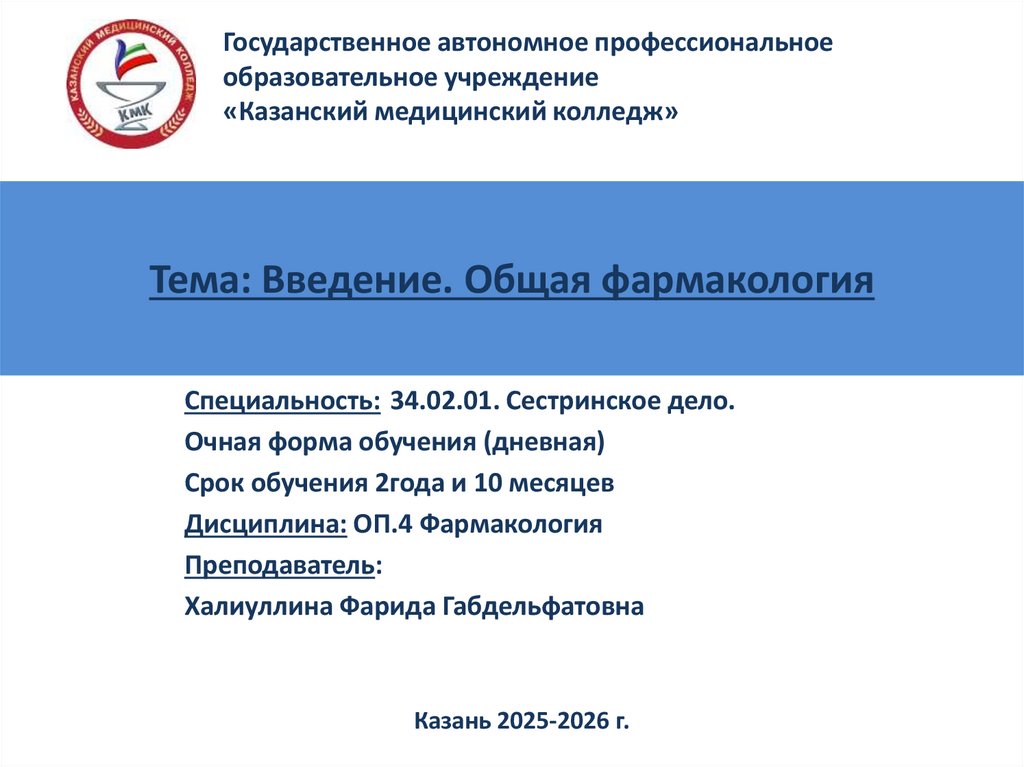 КАЗАНСКИЙ МЕДИЦИНСКИЙ КОЛЛЕДЖ
КМК

Государственное автономное профессиональное образовательное учреждение
«Казанский медицинский колледж»

Тема: Введение. Общая фармакология

Специальность: 34.02.01. Сестринское дело.
Очная форма обучения (дневная)
Срок обучения 2года и 10 месяцев
Дисциплина: ОП.4 Фармакология
Преподаватель:
Халиуллина Фарида Габдельфатовна

Казань 2025-2026 г.